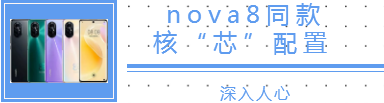 nova8同款
核“芯”配置

深入人心